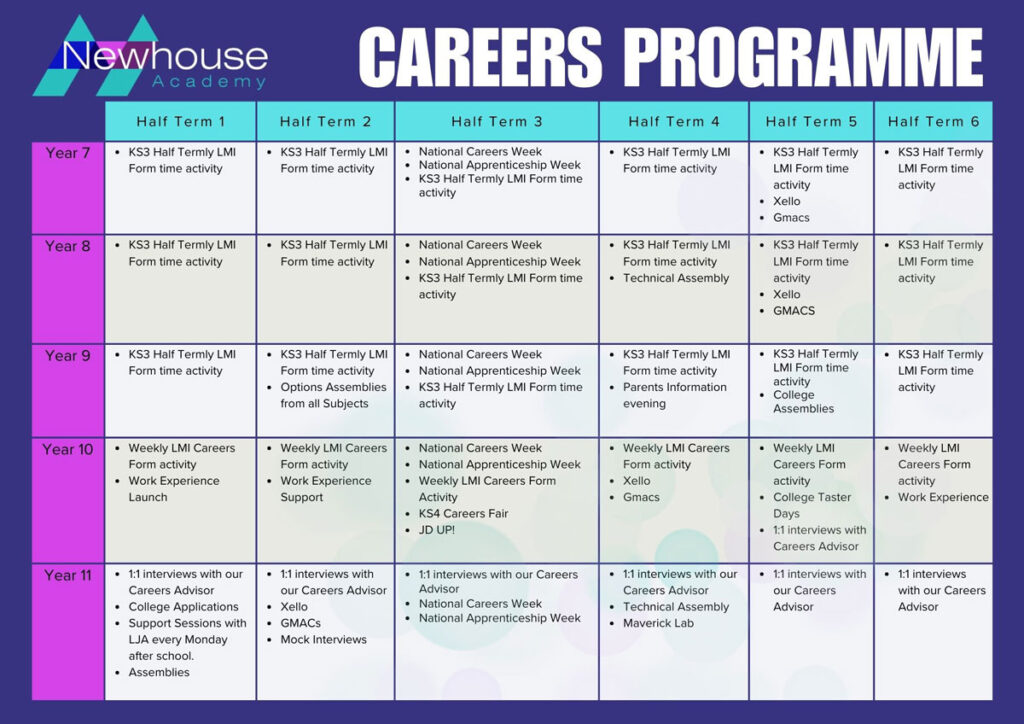 Newhouse Academy

CAREERS PROGRAMME

| | Half Term 1 | Half Term 2 | Half Term 3 | Half Term 4 | Half Term 5 | Half Term 6 |
|---|---|---|---|---|---|---|
| Year 7 | • KS3 Half Termly LMI Form time activity | • KS3 Half Termly LMI Form time activity | • National Careers Week • National Apprenticeship Week • KS3 Half Termly LMI Form time activity | • KS3 Half Termly LMI Form time activity | • KS3 Half Termly LMI Form time activity • Xello • Gmacs | • KS3 Half Termly LMI Form time activity |
| Year 8 | • KS3 Half Termly LMI Form time activity | • KS3 Half Termly LMI Form time activity | • National Careers Week • National Apprenticeship Week • KS3 Half Termly LMI Form time activity | • KS3 Half Termly LMI Form time activity • Technical Assembly | • KS3 Half Termly LMI Form time activity • Xello • GMACS | • KS3 Half Termly LMI Form time activity |
| Year 9 | • KS3 Half Termly LMI Form time activity | • KS3 Half Termly LMI Form time activity • Options Assemblies from all Subjects | • National Careers Week • National Apprenticeship Week • KS3 Half Termly LMI Form time activity | • KS3 Half Termly LMI Form time activity • Parents Information evening | • KS3 Half Termly LMI Form time activity • College Assemblies | • KS3 Half Termly LMI Form time activity |
| Year 10 | • Weekly LMI Careers Form activity • Work Experience Launch | • Weekly LMI Careers Form activity • Work Experience Support | • National Careers Week • National Apprenticeship Week • Weekly LMI Careers Form Activity • KS4 Careers Fair • JD UP! | • Weekly LMI Careers Form activity • Xello • Gmacs | • Weekly LMI Careers Form activity • College Taster Days • 1:1 interviews with Careers Advisor | • Weekly LMI Careers Form activity • Work Experience |
| Year 11 | • 1:1 interviews with our Careers Advisor • College Applications • Support Sessions with LJA every Monday after school. • Assemblies | • 1:1 interviews with our Careers Advisor • Xello • GMACs • Mock Interviews | • 1:1 interviews with our Careers Advisor • National Careers Week • National Apprenticeship Week | • 1:1 interviews with our Careers Advisor • Technical Assembly • Maverick Lab | • 1:1 interviews with our Careers Advisor | • 1:1 interviews with our Careers Advisor |